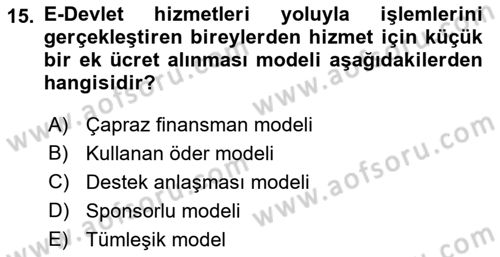 15. E-Devlet hizmetleri yoluyla işlemlerini gerçekleştiren bireylerden hizmet için küçük bir ek ücret alınması modeli aşağıdakilerden hangisidir?

A) Çapraz finansman modeli
B) Kullanan öder modeli
C) Destek anlaşması modeli
D) Sponsorlu modeli
E) Tümleşik model

www.aofsoru.com